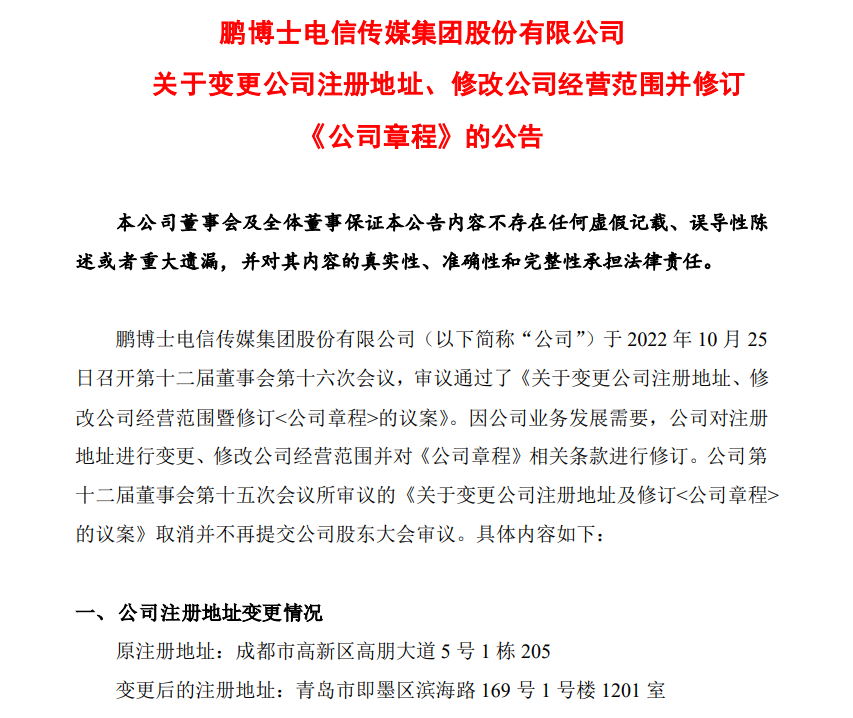 鹏博士电信传媒集团股份有限公司

关于变更公司注册地址、修改公司经营范围并修订

《公司章程》的公告

本公司董事会及全体董事保证本公告内容不存在任何虚假记载、误导性陈述或者重大遗漏，并对其内容的真实性、准确性和完整性承担法律责任。

鹏博士电信传媒集团股份有限公司（以下简称“公司”）于 2022 年 10 月 25 日召开第十二届董事会第十六次会议，审议通过了《关于变更公司注册地址、修改公司经营范围暨修订<公司章程>的议案》。因公司业务发展需要，公司对注册地址进行变更、修改公司经营范围并对《公司章程》相关条款进行修订。公司第十二届董事会第十五次会议所审议的《关于变更公司注册地址及修订<公司章程>的议案》取消并不再提交公司股东大会审议。具体内容如下：

一、公司注册地址变更情况

原注册地址：成都市高新区高朋大道 5 号 1 栋 205

变更后的注册地址：青岛市即墨区滨海路 169 号 1 号楼 1201 室